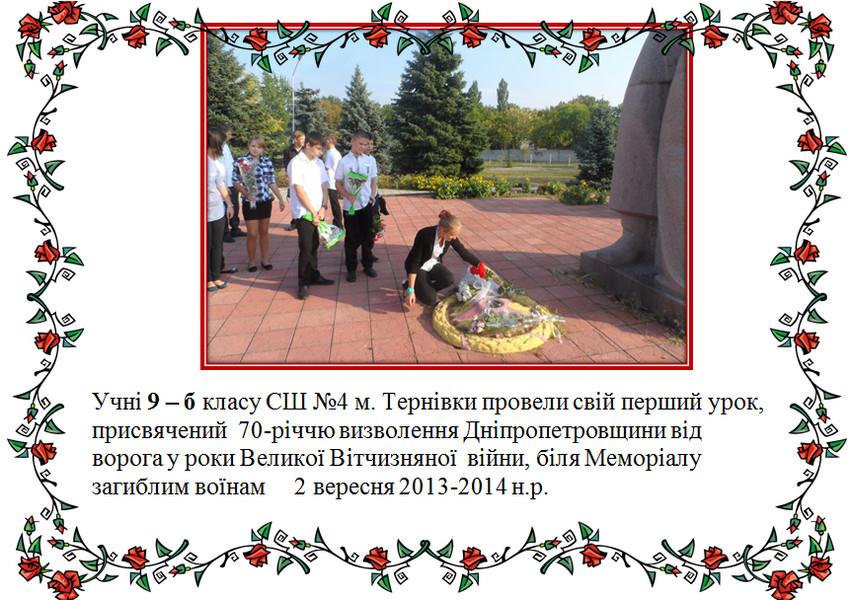 Учні 9 – б класу СШ №4 м. Тернівки провели свій перший урок, присвячений 70-річчю визволення Дніпропетровщини від ворога у роки Великої Вітчизняної війни, біля Меморіалу загиблим воїнам 2 вересня 2013-2014 н.р.